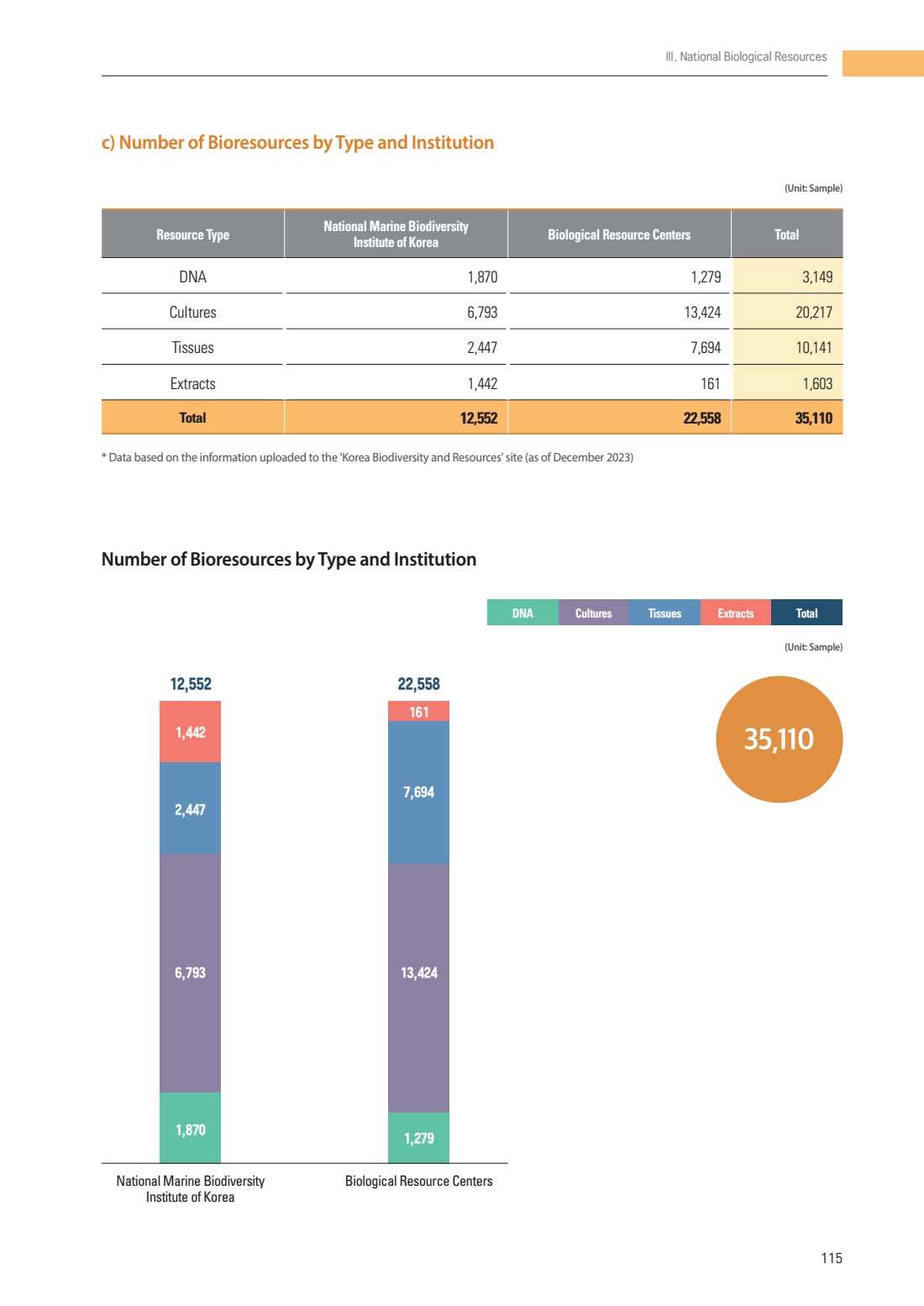 Ⅲ. National Biological Resources

c) Number of Bioresources by Type and Institution

(Unit: Sample)

| Resource Type | National Marine Biodiversity Institute of Korea | Biological Resource Centers | Total |
|---|---|---|---|
| DNA | 1,870 | 1,279 | 3,149 |
| Cultures | 6,793 | 13,424 | 20,217 |
| Tissues | 2,447 | 7,694 | 10,141 |
| Extracts | 1,442 | 161 | 1,603 |
| Total | 12,552 | 22,558 | 35,110 |

* Data based on the information uploaded to the 'Korea Biodiversity and Resources' site (as of December 2023)

Number of Bioresources by Type and Institution

DNA Cultures Tissues Extracts Total

(Unit: Sample)

12,552
1,442
2,447
6,793
1,870

22,558
161
7,694
13,424
1,279

35,110

National Marine Biodiversity Institute of Korea

Biological Resource Centers

115